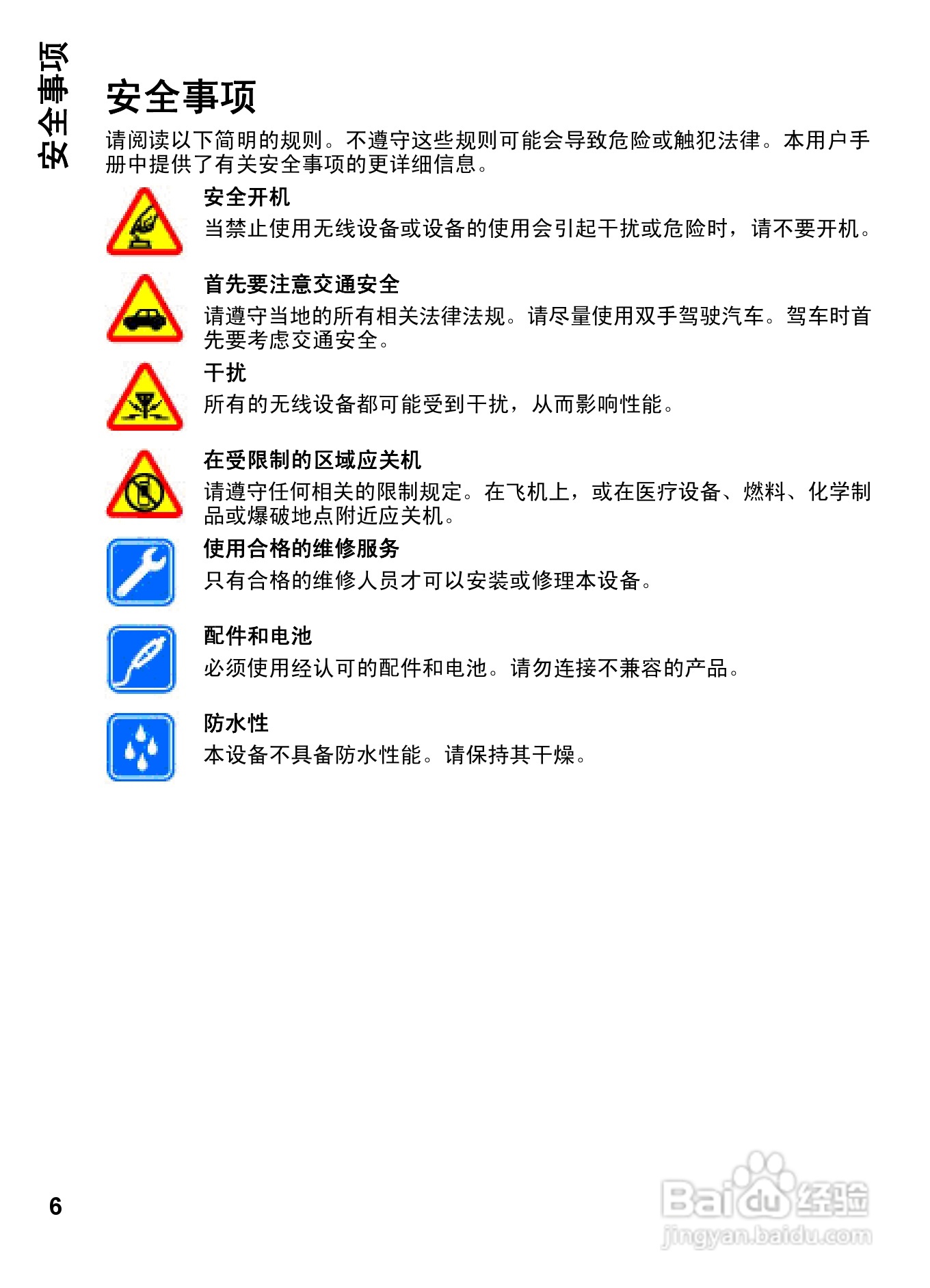 安全事项

安全事项

请阅读以下简明的规则。不遵守这些规则可能会导致危险或触犯法律。本用户手册中提供了有关安全事项的更详细信息。

安全开机

当禁止使用无线设备或设备的使用会引起干扰或危险时，请不要开机。

首先要注意交通安全

请遵守当地的所有相关法律法规。请尽量使用双手驾驶汽车。驾车时首先要考虑交通安全。

干扰

所有的无线设备都可能受到干扰，从而影响性能。

在受限制的区域应关机

请遵守任何相关的限制规定。在飞机上，或在医疗设备、燃料、化学制品或爆破地点附近应关机。

使用合格的维修服务

只有合格的维修人员才可以安装或修理本设备。

配件和电池

必须使用经认可的配件和电池。请勿连接不兼容的产品。

防水性

本设备不具备防水性能。请保持其干燥。

6

Baidu经验
jingyan.baidu.com